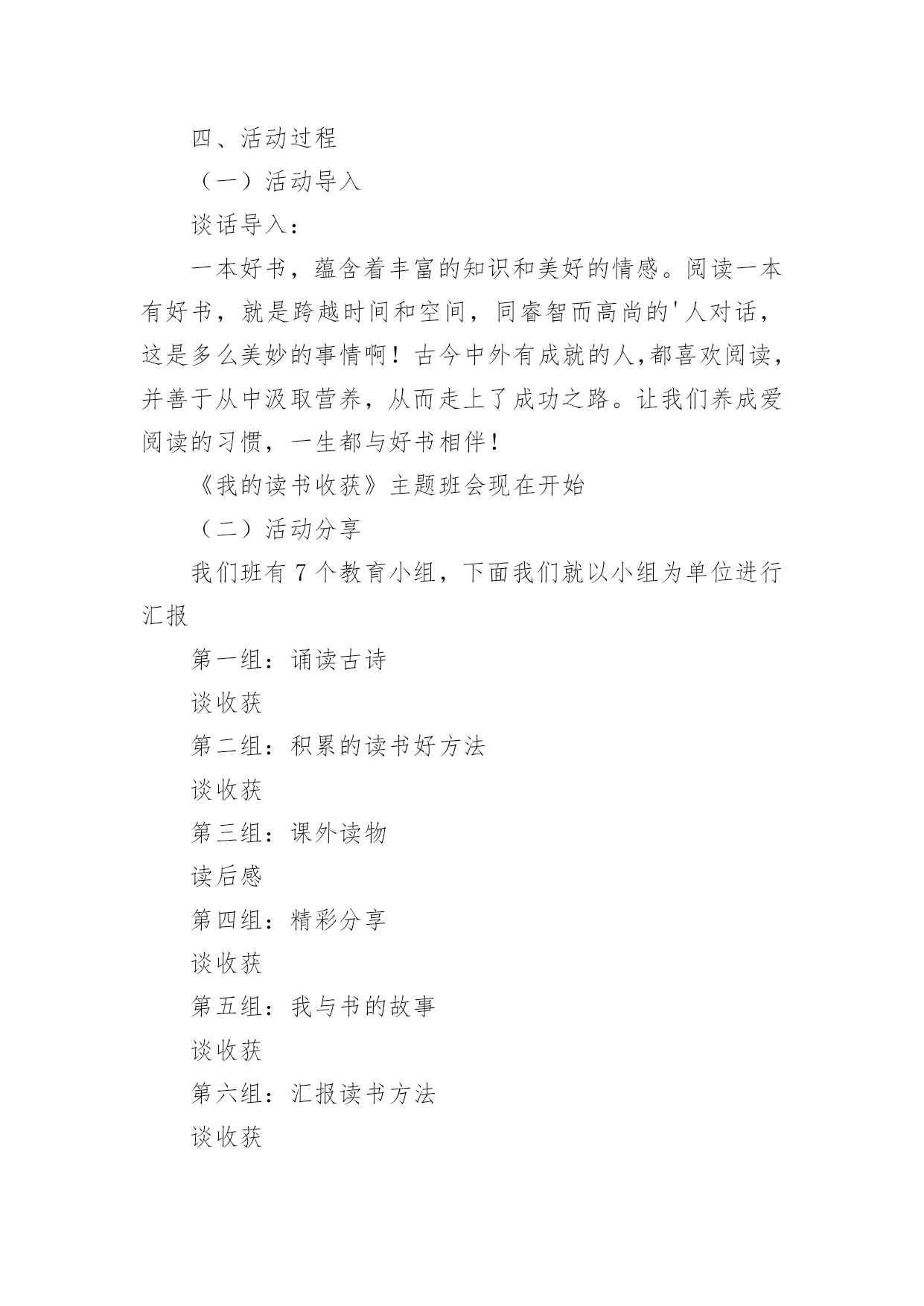 四、活动过程

（一）活动导入

谈话导入：

一本好书，蕴含着丰富的知识和美好的情感。阅读一本有好书，就是跨越时间和空间，同睿智而高尚的'人对话，这是多么美妙的事情啊！古今中外有成就的人,都喜欢阅读，并善于从中汲取营养，从而走上了成功之路。让我们养成爱阅读的习惯，一生都与好书相伴！

《我的读书收获》主题班会现在开始

（二）活动分享

我们班有 7 个教育小组，下面我们就以小组为单位进行汇报

第一组：诵读古诗

谈收获

第二组：积累的读书好方法

谈收获

第三组：课外读物

读后感

第四组：精彩分享

谈收获

第五组：我与书的故事

谈收获

第六组：汇报读书方法

谈收获